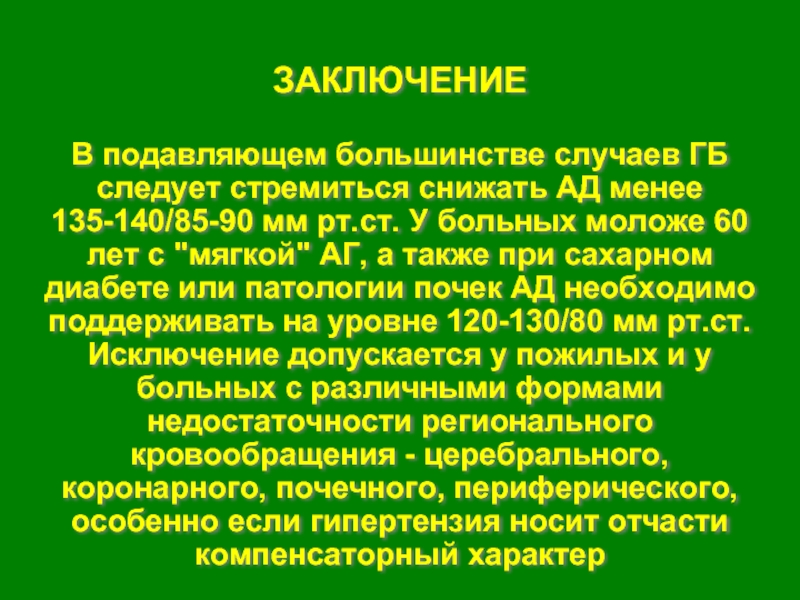 ЗАКЛЮЧЕНИЕ

В подавляющем большинстве случаев ГБ следует стремиться снижать АД менее 135-140/85-90 мм рт.ст. У больных моложе 60 лет с "мягкой" АГ, а также при сахарном диабете или патологии почек АД необходимо поддерживать на уровне 120-130/80 мм рт.ст. Исключение допускается у пожилых и у больных с различными формами недостаточности регионального кровообращения - церебрального, коронарного, почечного, периферического, особенно если гипертензия носит отчасти компенсаторный характер